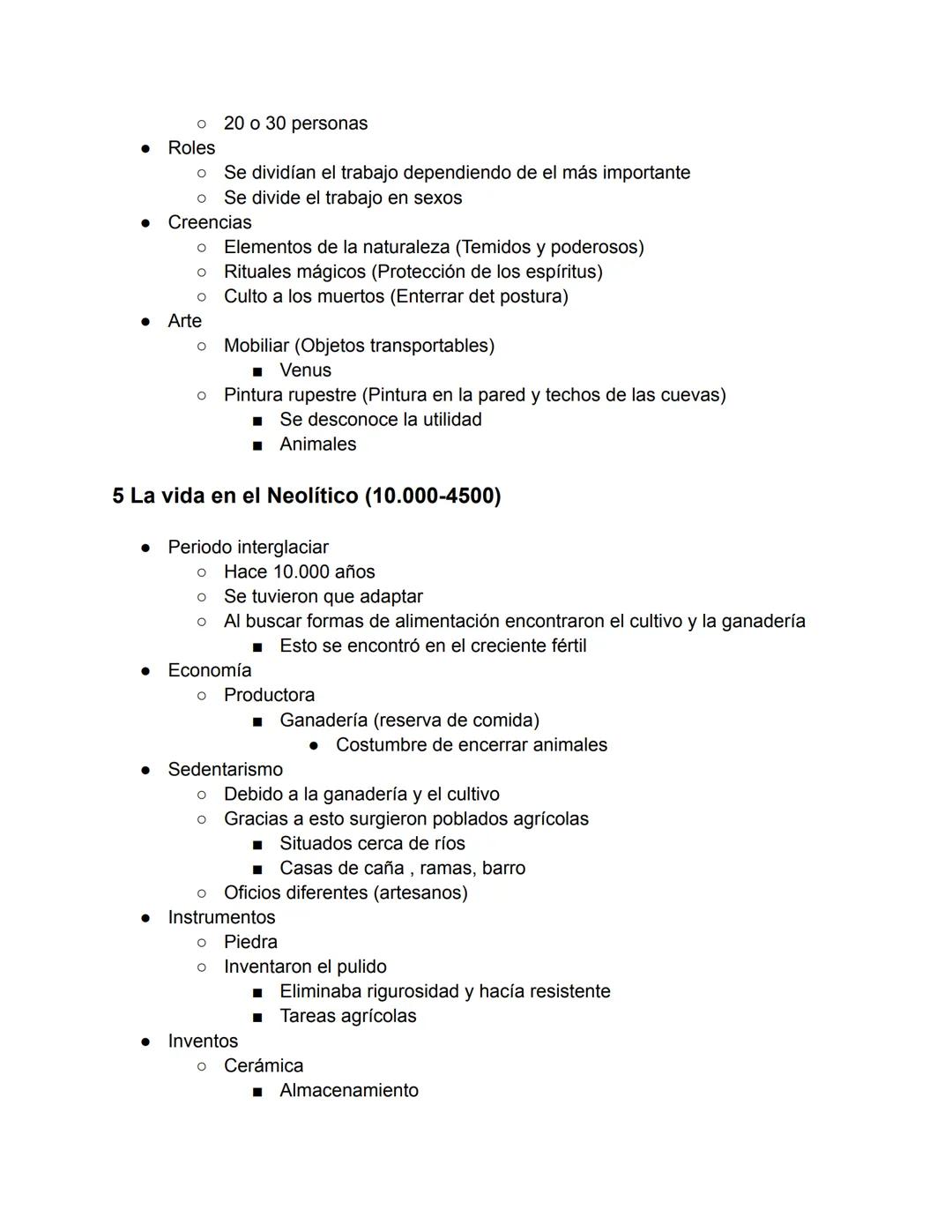 ○ 20 o 30 personas
● Roles
○ Se dividían el trabajo dependiendo de el más importante
○ Se divide el trabajo en sexos
● Creencias
○ Elementos de la naturaleza (Temidos y poderosos)
○ Rituales mágicos (Protección de los espíritus)
○ Culto a los muertos (Enterrar det postura)
● Arte
○ Mobiliar (Objetos transportables)
■ Venus
○ Pintura rupestre (Pintura en la pared y techos de las cuevas)
■ Se desconoce la utilidad
■ Animales

5 La vida en el Neolítico (10.000-4500)

● Periodo interglaciar
○ Hace 10.000 años
○ Se tuvieron que adaptar
○ Al buscar formas de alimentación encontraron el cultivo y la ganadería
■ Esto se encontró en el creciente fértil
● Economía
○ Productora
■ Ganadería (reserva de comida)
● Costumbre de encerrar animales
● Sedentarismo
○ Debido a la ganadería y el cultivo
○ Gracias a esto surgieron poblados agrícolas
■ Situados cerca de ríos
■ Casas de caña , ramas, barro
○ Oficios diferentes (artesanos)
● Instrumentos
○ Piedra
○ Inventaron el pulido
■ Eliminaba rigurosidad y hacía resistente
■ Tareas agrícolas
● Inventos
○ Cerámica
■ Almacenamiento